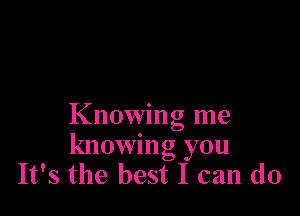 Knowing me
knowing you
It's the best I can do